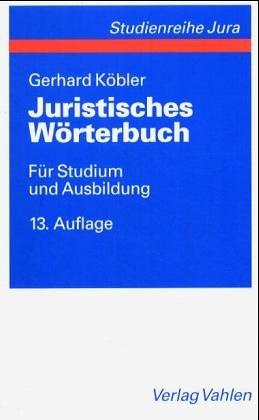 Studienreihe Jura

Gerhard Köbler

Juristisches Wörterbuch

Für Studium und Ausbildung

13. Auflage

Verlag Vahlen